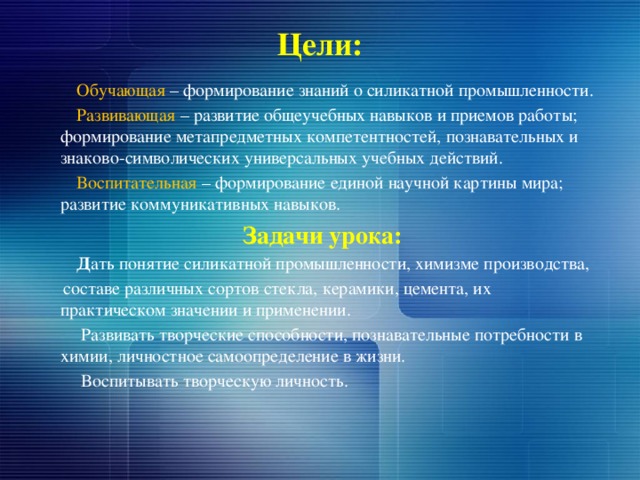 Цели:

Обучающая – формирование знаний о силикатной промышленности.

Развивающая – развитие общеучебных навыков и приемов работы; формирование метапредметных компетентностей, познавательных и знаково-символических универсальных учебных действий.

Воспитательная – формирование единой научной картины мира; развитие коммуникативных навыков.

Задачи урока:

Дать понятие силикатной промышленности, химизме производства,

составе различных сортов стекла, керамики, цемента, их практическом значении и применении.

Развивать творческие способности, познавательные потребности в химии, личностное самоопределение в жизни.

Воспитывать творческую личность.